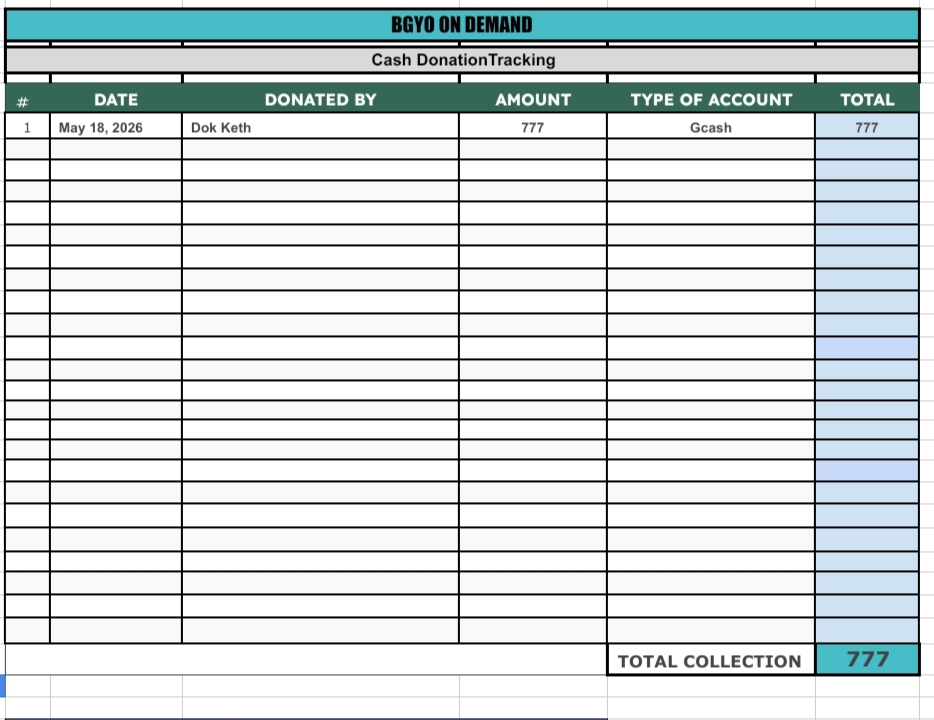 BGYO ON DEMAND

Cash DonationTracking

| # | DATE | DONATED BY | AMOUNT | TYPE OF ACCOUNT | TOTAL |
|---|---|---|---|---|---|
| 1 | May 18, 2026 | Dok Keth | 777 | Gcash | 777 |

TOTAL COLLECTION 777